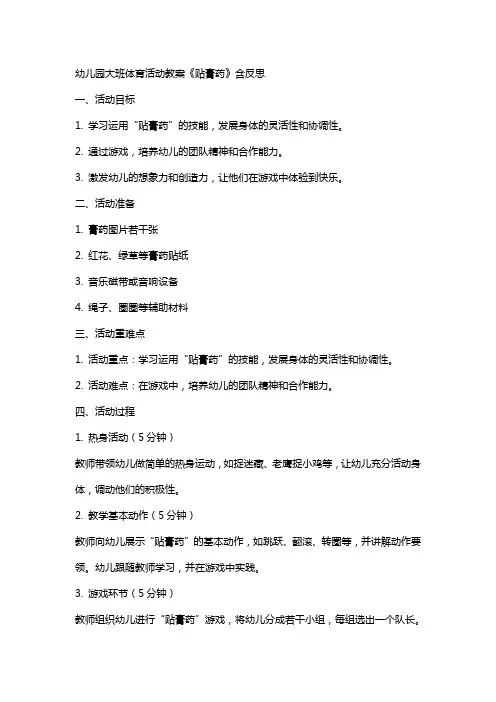 幼儿园大班体育活动教案《贴膏药》含反思

一、活动目标

1. 学习运用“贴膏药”的技能，发展身体的灵活性和协调性。

2. 通过游戏，培养幼儿的团队精神和合作能力。

3. 激发幼儿的想象力和创造力，让他们在游戏中体验到快乐。

二、活动准备

1. 膏药图片若干张

2. 红花、绿草等膏药贴纸

3. 音乐磁带或音响设备

4. 绳子、圈圈等辅助材料

三、活动重难点

1. 活动重点：学习运用“贴膏药”的技能，发展身体的灵活性和协调性。

2. 活动难点：在游戏中，培养幼儿的团队精神和合作能力。

四、活动过程

1. 热身活动（5分钟）

教师带领幼儿做简单的热身运动，如捉迷藏、老鹰捉小鸡等，让幼儿充分活动身体，调动他们的积极性。

2. 教学基本动作（5分钟）

教师向幼儿展示“贴膏药”的基本动作，如跳跃、翻滚、转圈等，并讲解动作要领。幼儿跟随教师学习，并在游戏中实践。

3. 游戏环节（5分钟）

教师组织幼儿进行“贴膏药”游戏，将幼儿分成若干小组，每组选出一个队长。